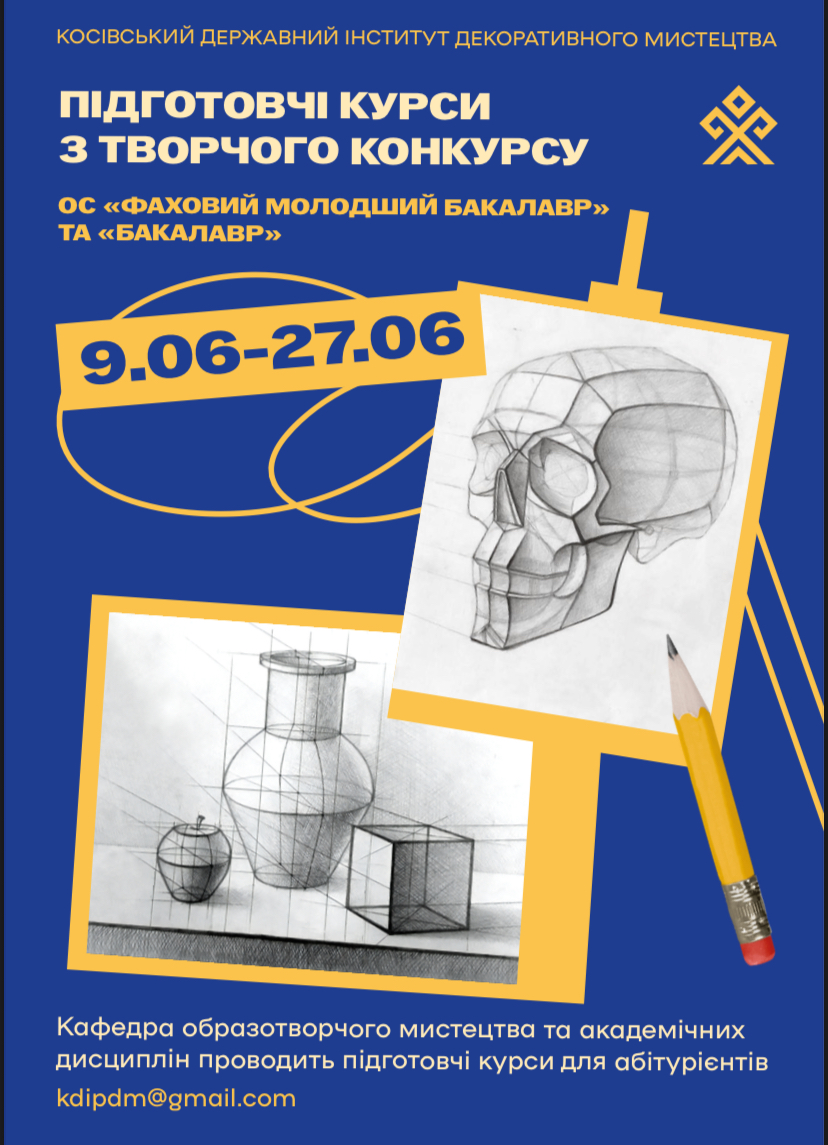 КОСІВСЬКИЙ ДЕРЖАВНИЙ ІНСТИТУТ ДЕКОРАТИВНОГО МИСТЕЦТВА

ПІДГОТОВЧІ КУРСИ
З ТВОРЧОГО КОНКУРСУ

ОС «ФАХОВИЙ МОЛОДШИЙ БАКАЛАВР»
ТА «БАКАЛАВР»

9.06-27.06

Кафедра образотворчого мистецтва та академічних дисциплін проводить підготовчі курси для абітурієнтів

kdipdm@gmail.com